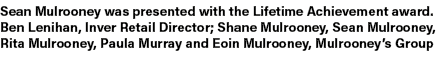 Sean Mulrooney was presented with the Lifetime Achievement award. Ben Lenihan, Inver Retail Director; Shane Mulrooney, Sean Mulrooney, Rita Mulrooney, Paula Murray and Eoin Mulrooney, Mulrooney's Group